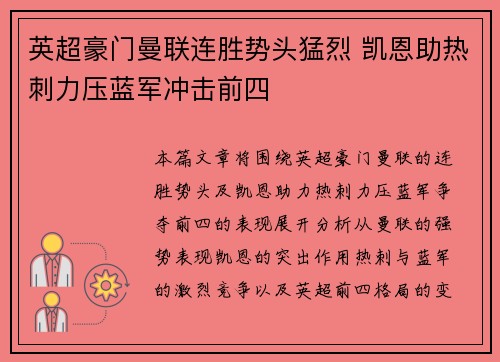 英超豪门曼联连胜势头猛烈 凯恩助热刺力压蓝军冲击前四

本篇文章将围绕英超豪门曼联的连胜势头及凯恩助力热刺力压蓝军争夺前四的表现展开分析从曼联的强势表现凯恩的突出作用热刺与蓝军的激烈竞争以及英超前四格局的变